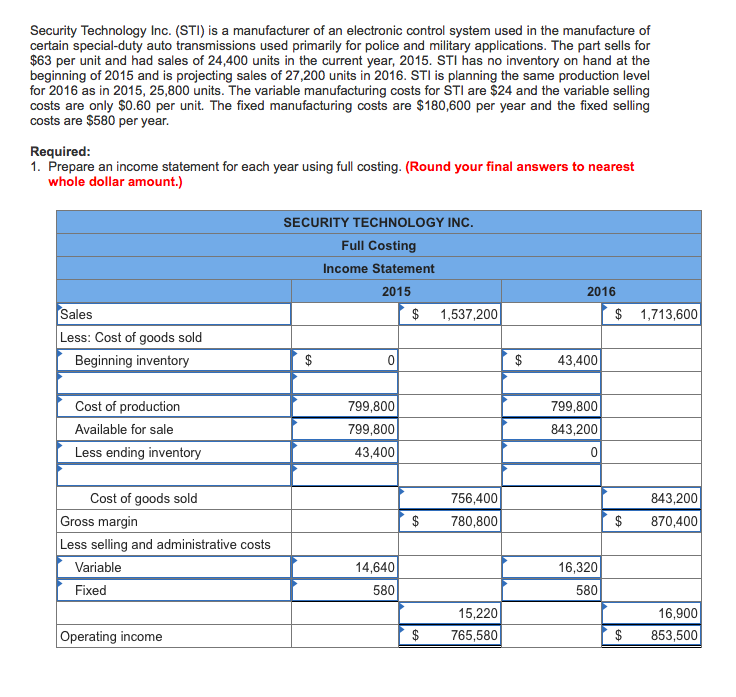 Security Technology Inc. (STI) is a manufacturer of an electronic control system used in the manufacture of certain special-duty auto transmissions used primarily for police and military applications. The part sells for \$63 per unit and had sales of 24,400 units in the current year, 2015. STI has no inventory on hand at the beginning of 2015 and is projecting sales of 27,200 units in 2016. STI is planning the same production level for 2016 as in 2015, 25,800 units. The variable manufacturing costs for STI are \$24 and the variable selling costs are only \$0.60 per unit. The fixed manufacturing costs are \$180,600 per year and the fixed selling costs are \$580 per year.

Required:
1. Prepare an income statement for each year using full costing. (Round your final answers to nearest whole dollar amount.)

SECURITY TECHNOLOGY INC.
Full Costing
Income Statement

| | 2015 | | 2016 | |
|---|---|---|---|---|
| Sales | | \$ 1,537,200 | | \$ 1,713,600 |
| Less: Cost of goods sold | | | | |
| Beginning inventory | \$ 0 | | \$ 43,400 | |
| | | | | |
| Cost of production | 799,800 | | 799,800 | |
| Available for sale | 799,800 | | 843,200 | |
| Less ending inventory | 43,400 | | 0 | |
| | | | | |
| Cost of goods sold | | 756,400 | | 843,200 |
| Gross margin | | \$ 780,800 | | \$ 870,400 |
| Less selling and administrative costs | | | | |
| Variable | 14,640 | | 16,320 | |
| Fixed | 580 | | 580 | |
| | | 15,220 | | 16,900 |
| Operating income | | \$ 765,580 | | \$ 853,500 |